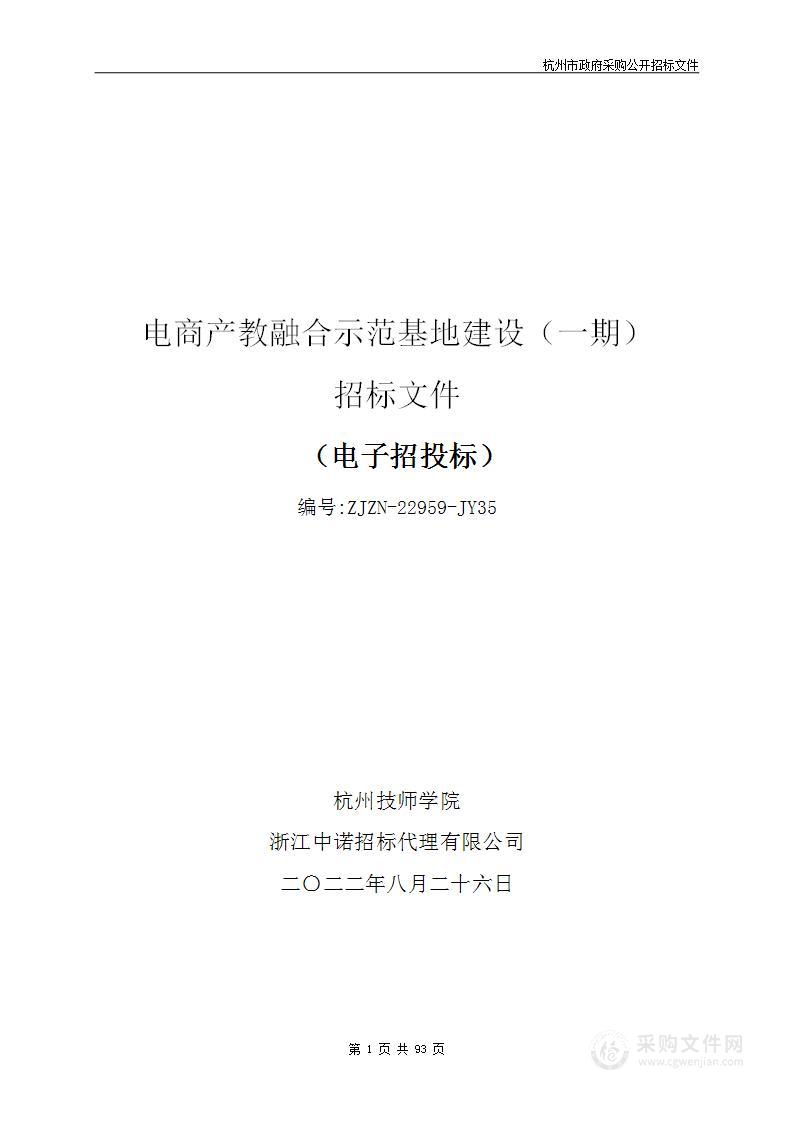 杭州市政府采购公开招标文件

电商产教融合示范基地建设（一期）

招标文件

（电子招投标）

编号:ZJZN-22959-JY35

杭州技师学院

浙江中诺招标代理有限公司

二〇二二年八月二十六日

第 1 页 共 93 页

采购文件网
www.cgwenjian.com